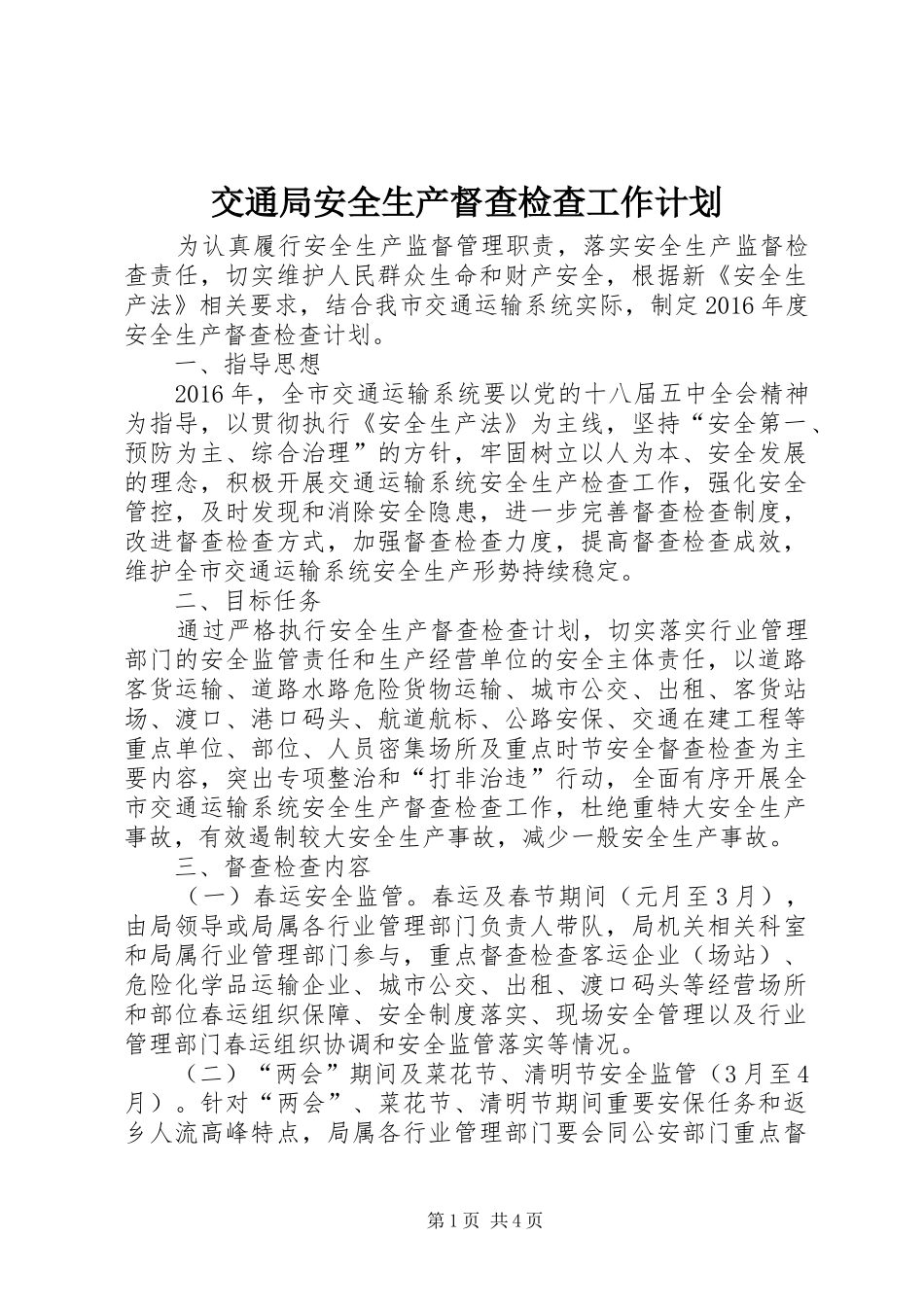 交通局安全生产督查检查工作计划

为认真履行安全生产监督管理职责，落实安全生产监督检查责任，切实维护人民群众生命和财产安全，根据新《安全生产法》相关要求，结合我市交通运输系统实际，制定2016年度安全生产督查检查计划。

一、指导思想

2016年，全市交通运输系统要以党的十八届五中全会精神为指导，以贯彻执行《安全生产法》为主线，坚持“安全第一、预防为主、综合治理”的方针，牢固树立以人为本、安全发展的理念，积极开展交通运输系统安全生产检查工作，强化安全管控，及时发现和消除安全隐患，进一步完善督查检查制度，改进督查检查方式，加强督查检查力度，提高督查检查成效，维护全市交通运输系统安全生产形势持续稳定。

二、目标任务

通过严格执行安全生产督查检查计划，切实落实行业管理部门的安全监管责任和生产经营单位的安全主体责任，以道路客货运输、道路水路危险货物运输、城市公交、出租、客货站场、渡口、港口码头、航道航标、公路安保、交通在建工程等重点单位、部位、人员密集场所及重点时节安全督查检查为主要内容，突出专项整治和“打非治违”行动，全面有序开展全市交通运输系统安全生产督查检查工作，杜绝重特大安全生产事故，有效遏制较大安全生产事故，减少一般安全生产事故。

三、督查检查内容

（一）春运安全监管。春运及春节期间（元月至3月），由局领导或局属各行业管理部门负责人带队，局机关相关科室和局属行业管理部门参与，重点督查检查客运企业（场站）、危险化学品运输企业、城市公交、出租、渡口码头等经营场所和部位春运组织保障、安全制度落实、现场安全管理以及行业管理部门春运组织协调和安全监管落实等情况。

（二）“两会”期间及菜花节、清明节安全监管（3月至4月）。针对“两会”、菜花节、清明节期间重要安保任务和返乡人流高峰特点，局属各行业管理部门要会同公安部门重点督

第1页 共4页